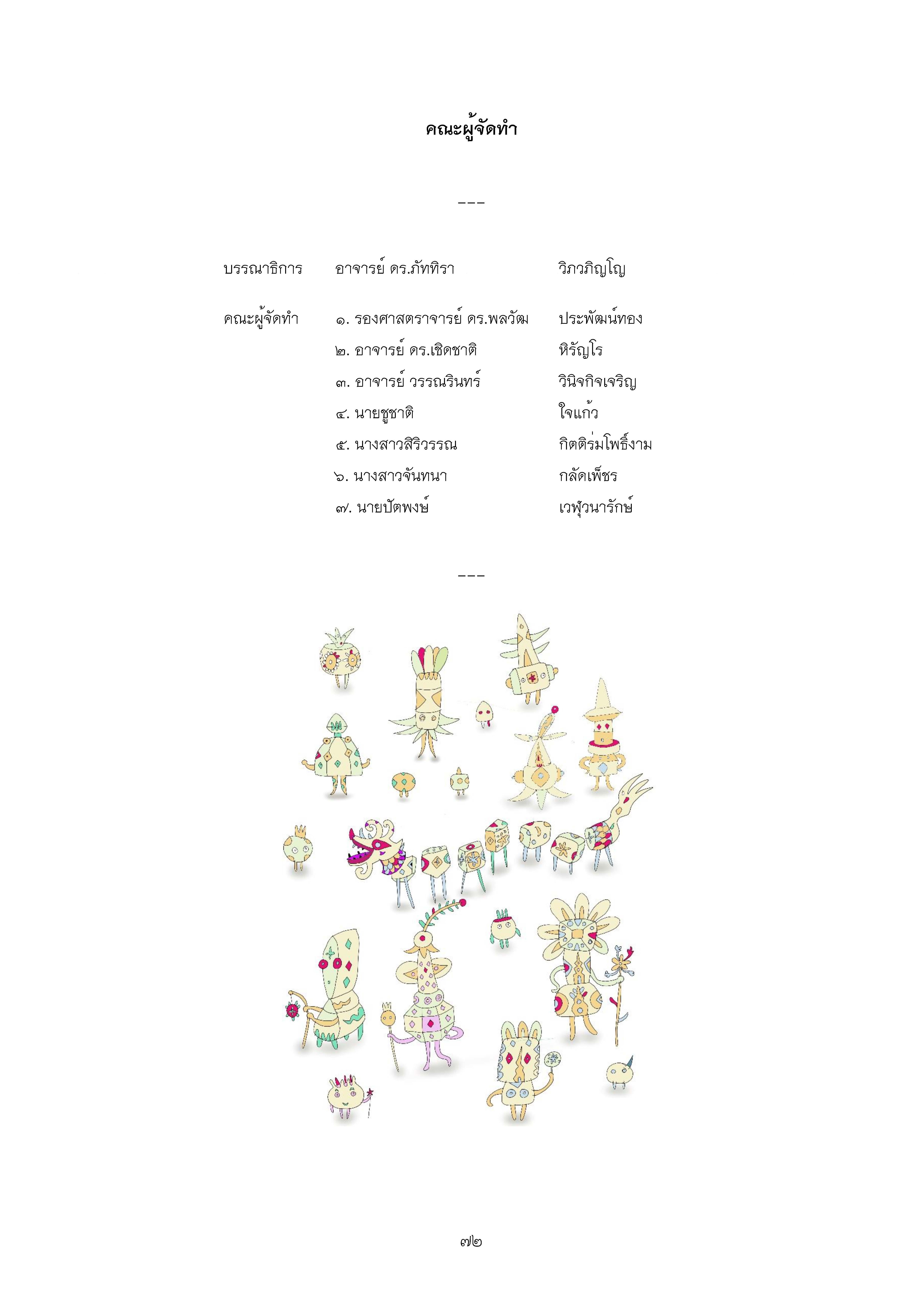 คณะผู้จัดทำ

---

บรรณาธิการ อาจารย์ ดร.ภัททิรา วิภวภิญโญ

คณะผู้จัดทำ ๑. รองศาสตราจารย์ ดร.พลวัฒ ประพัฒน์ทอง
๒. อาจารย์ ดร.เชิดชาติ หิรัญโร
๓. อาจารย์ วรรณรินทร์ วินิจกิจเจริญ
๔. นายชูชาติ ใจแก้ว
๕. นางสาวสิริวรรณ กิตติร่มโพธิ์งาม
๖. นางสาวจันทนา กลัดเพ็ชร
๗. นายปัตพงษ์ เวฬุวนารักษ์

---

๗๒